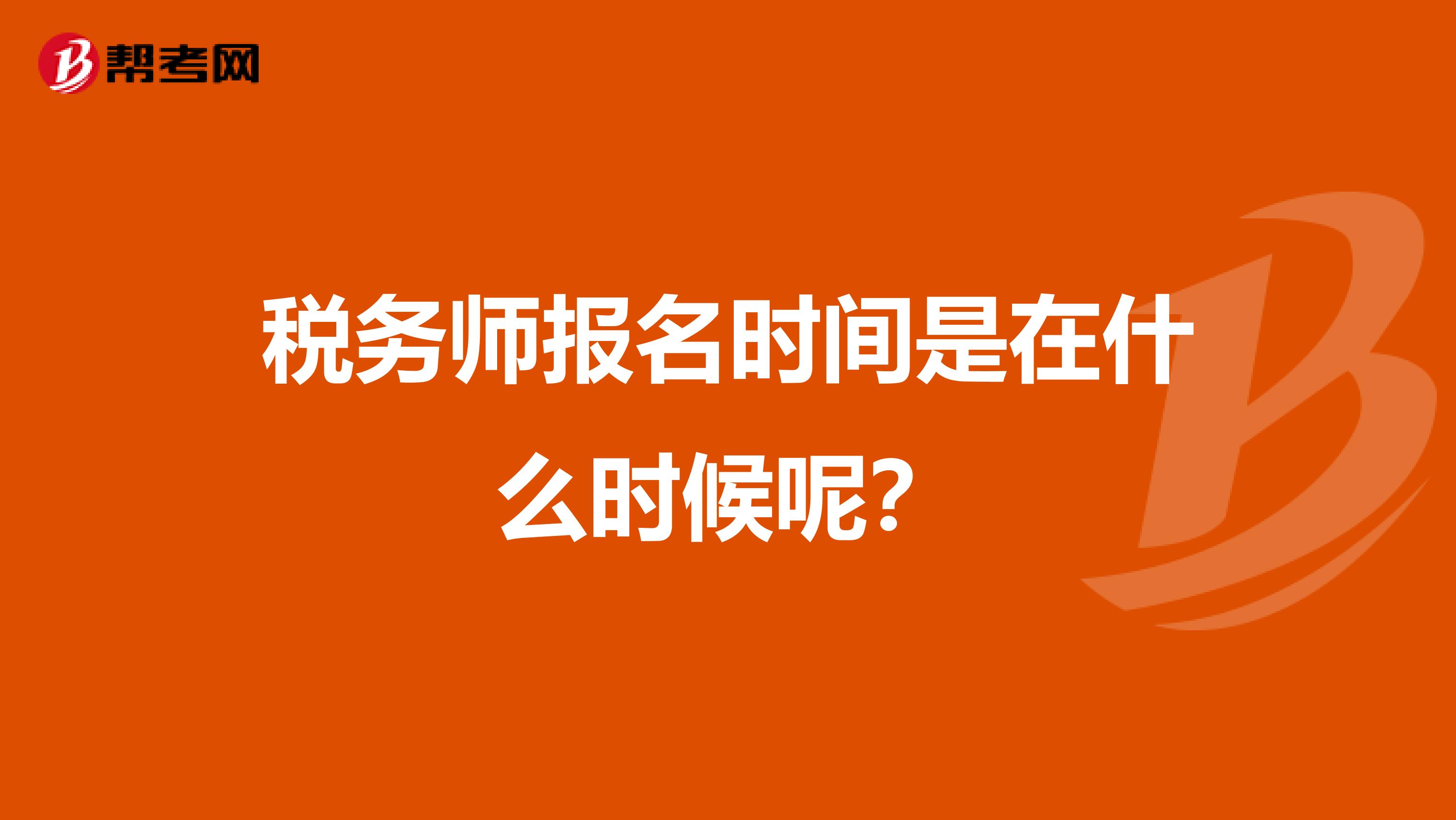 帮考网

税务师报名时间是在什么时候呢?